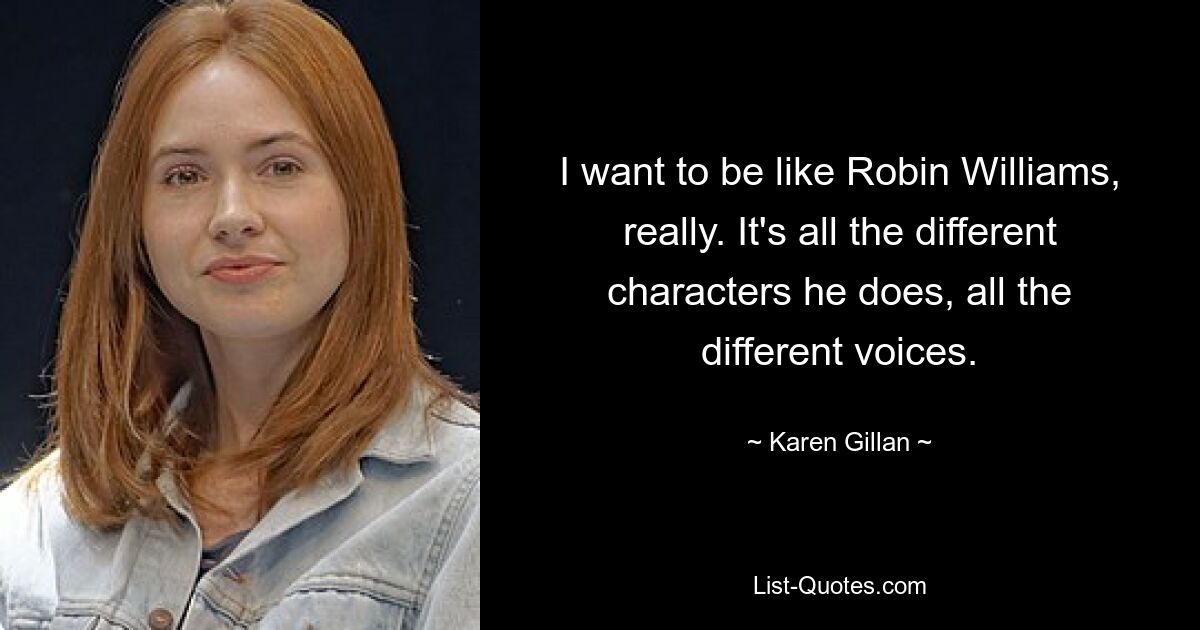 I want to be like Robin Williams, really. It's all the different characters he does, all the different voices.

~ Karen Gillan ~

List-Quotes.com